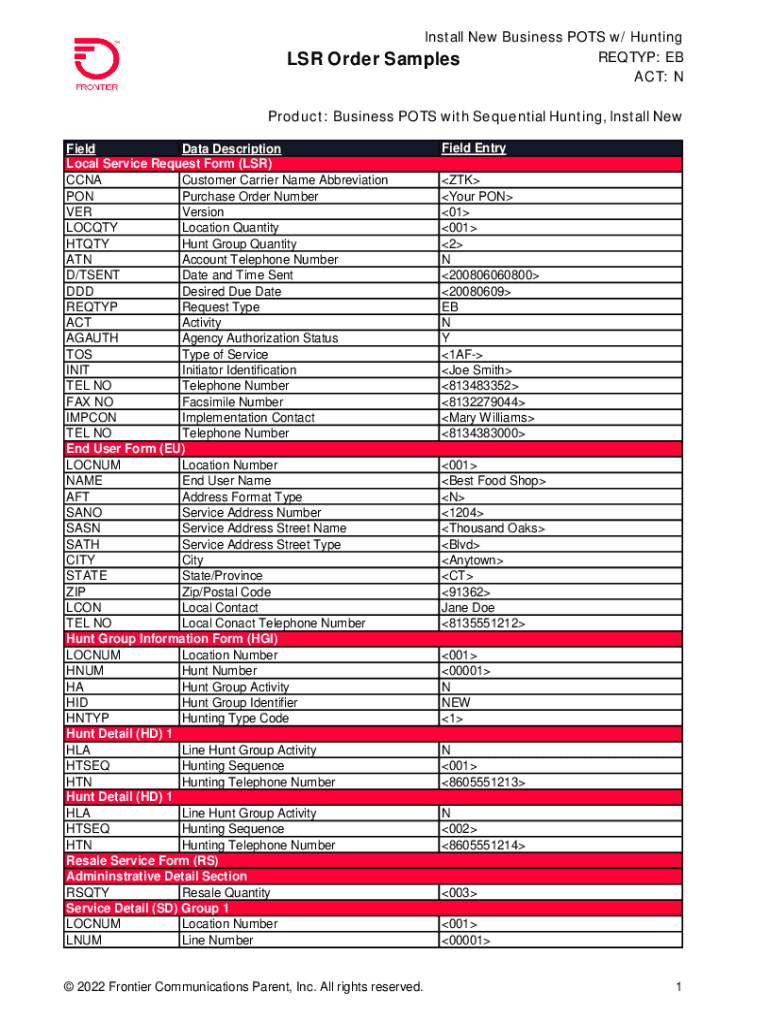 FRONTIER

LSR Order Samples

Install New Business POTS w/ Hunting
REQTYP: EB
ACT: N

Product: Business POTS with Sequential Hunting, Install New

| Field | Data Description | Field Entry |
|---|---|---|
| Local Service Request Form (LSR) | | |
| CCNA | Customer Carrier Name Abbreviation | <ZTK> |
| PON | Purchase Order Number | <Your PON> |
| VER | Version | <01> |
| LOCQTY | Location Quantity | <001> |
| HTQTY | Hunt Group Quantity | <2> |
| ATN | Account Telephone Number | N |
| D/TSENT | Date and Time Sent | <200806060800> |
| DDD | Desired Due Date | <20080609> |
| REQTYP | Request Type | EB |
| ACT | Activity | N |
| AGAUTH | Agency Authorization Status | Y |
| TOS | Type of Service | <1AF-> |
| INIT | Initiator Identification | <Joe Smith> |
| TEL NO | Telephone Number | <813483352> |
| FAX NO | Facsimile Number | <8132279044> |
| IMPCON | Implementation Contact | <Mary Williams> |
| TEL NO | Telephone Number | <8134383000> |
| End User Form (EU) | | |
| LOCNUM | Location Number | <001> |
| NAME | End User Name | <Best Food Shop> |
| AFT | Address Format Type | <N> |
| SANO | Service Address Number | <1204> |
| SASN | Service Address Street Name | <Thousand Oaks> |
| SATH | Service Address Street Type | <Blvd> |
| CITY | City | <Anytown> |
| STATE | State/Province | <CT> |
| ZIP | Zip/Postal Code | <91362> |
| LCON | Local Contact | Jane Doe |
| TEL NO | Local Conact Telephone Number | <8135551212> |
| Hunt Group Information Form (HGI) | | |
| LOCNUM | Location Number | <001> |
| HNUM | Hunt Number | <00001> |
| HA | Hunt Group Activity | N |
| HID | Hunt Group Identifier | NEW |
| HNTYP | Hunting Type Code | <1> |
| Hunt Detail (HD) 1 | | |
| HLA | Line Hunt Group Activity | N |
| HTSEQ | Hunting Sequence | <001> |
| HTN | Hunting Telephone Number | <8605551213> |
| Hunt Detail (HD) 1 | | |
| HLA | Line Hunt Group Activity | N |
| HTSEQ | Hunting Sequence | <002> |
| HTN | Hunting Telephone Number | <8605551214> |
| Resale Service Form (RS) | | |
| Admininstrative Detail Section | | |
| RSQTY | Resale Quantity | <003> |
| Service Detail (SD) Group 1 | | |
| LOCNUM | Location Number | <001> |
| LNUM | Line Number | <00001> |

© 2022 Frontier Communications Parent, Inc. All rights reserved.

1